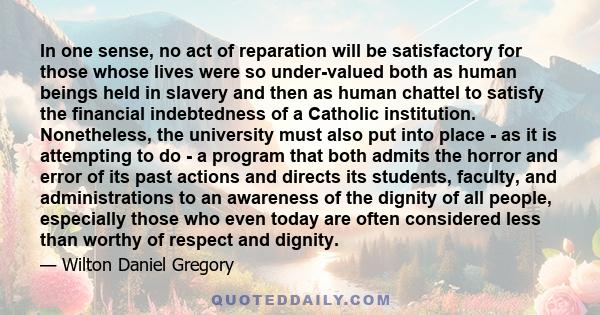 In one sense, no act of reparation will be satisfactory for those whose lives were so under-valued both as human beings held in slavery and then as human chattel to satisfy the financial indebtedness of a Catholic institution. Nonetheless, the university must also put into place - as it is attempting to do - a program that both admits the horror and error of its past actions and directs its students, faculty, and administrations to an awareness of the dignity of all people, especially those who even today are often considered less than worthy of respect and dignity.

— Wilton Daniel Gregory

QUOTEDDAILY.COM